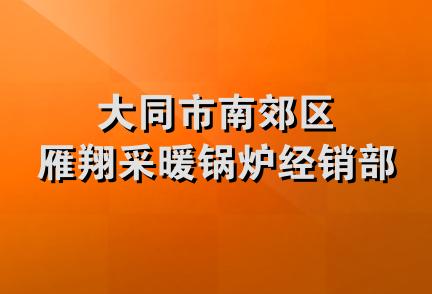 大同市南郊区
雁翔采暖锅炉经销部